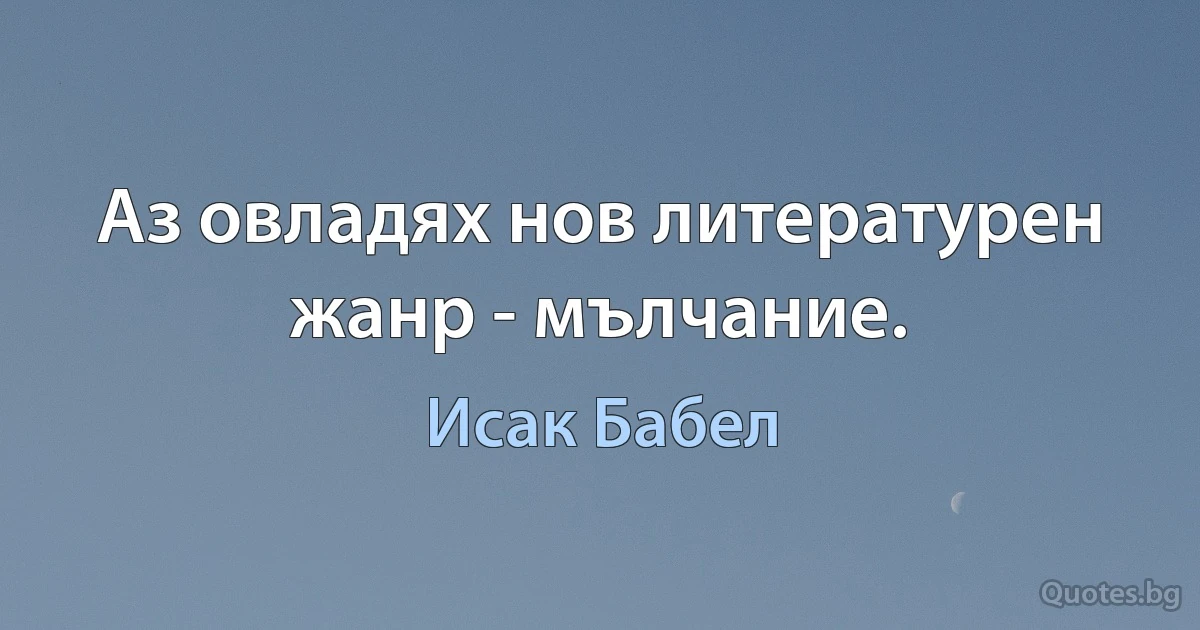 Аз овладях нов литературен жанр - мълчание.

Исак Бабел

Quotes.bg